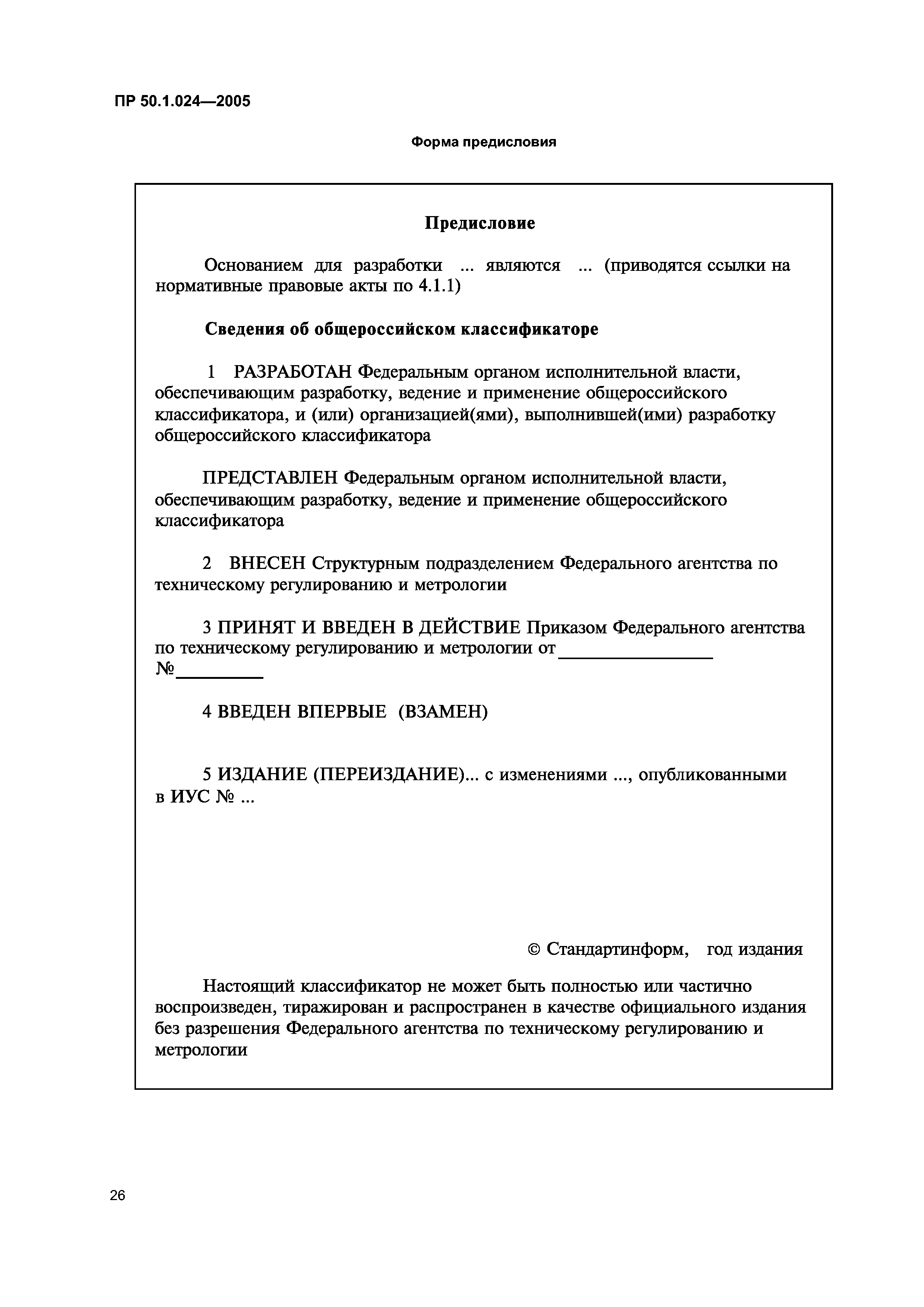 ПР 50.1.024—2005

Форма предисловия

Предисловие

Основанием для разработки ... являются ... (приводятся ссылки на нормативные правовые акты по 4.1.1)

Сведения об общероссийском классификаторе

1 РАЗРАБОТАН Федеральным органом исполнительной власти, обеспечивающим разработку, ведение и применение общероссийского классификатора, и (или) организацией(ями), выполнившей(ими) разработку общероссийского классификатора

ПРЕДСТАВЛЕН Федеральным органом исполнительной власти, обеспечивающим разработку, ведение и применение общероссийского классификатора

2 ВНЕСЕН Структурным подразделением Федерального агентства по техническому регулированию и метрологии

3 ПРИНЯТ И ВВЕДЕН В ДЕЙСТВИЕ Приказом Федерального агентства по техническому регулированию и метрологии от ________________ №_________

4 ВВЕДЕН ВПЕРВЫЕ (ВЗАМЕН)

5 ИЗДАНИЕ (ПЕРЕИЗДАНИЕ)... с изменениями ..., опубликованными в ИУС № ...

© Стандартинформ, год издания

Настоящий классификатор не может быть полностью или частично воспроизведен, тиражирован и распространен в качестве официального издания без разрешения Федерального агентства по техническому регулированию и метрологии

26